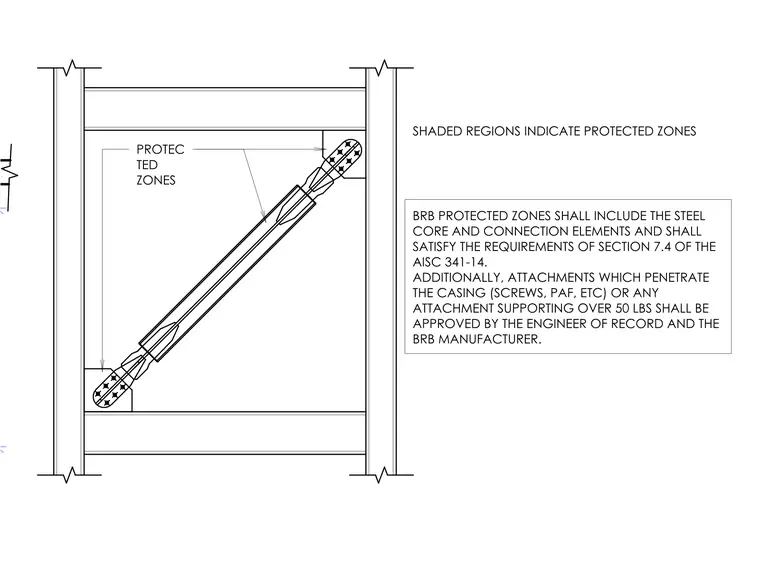 PROTEC
TED
ZONES

SHADED REGIONS INDICATE PROTECTED ZONES

BRB PROTECTED ZONES SHALL INCLUDE THE STEEL CORE AND CONNECTION ELEMENTS AND SHALL SATISFY THE REQUIREMENTS OF SECTION 7.4 OF THE AISC 341-14.
ADDITIONALLY, ATTACHMENTS WHICH PENETRATE THE CASING (SCREWS, PAF, ETC) OR ANY ATTACHMENT SUPPORTING OVER 50 LBS SHALL BE APPROVED BY THE ENGINEER OF RECORD AND THE BRB MANUFACTURER.